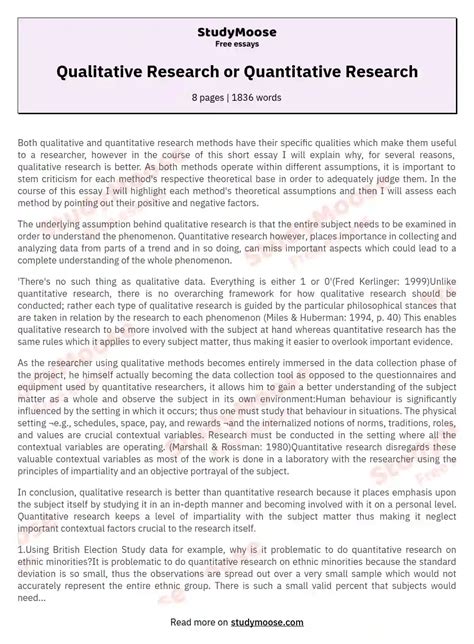 StudyMoose
Free essays

Qualitative Research or Quantitative Research

8 pages | 1836 words

Both qualitative and quantitative research methods have their specific qualities which make them useful to a researcher, however in the course of this short essay I will explain why, for several reasons, qualitative research is better. As both methods operate within different assumptions, it is important to stem criticism for each method's respective theoretical base in order to adequately judge them. In the course of this essay I will highlight each method's theoretical assumptions and then I will assess each method by pointing out their positive and negative factors.

The underlying assumption behind qualitative research is that the entire subject needs to be examined in order to understand the phenomenon. Quantitative research however, places importance in collecting and analyzing data from parts of a trend and in so doing, can miss important aspects which could lead to a complete understanding of the whole phenomenon.

'There's no such thing as qualitative data. Everything is either 1 or 0'(Fred Kerlinger: 1999)Unlike quantitative research, there is no overarching framework for how qualitative research should be conducted; rather each type of qualitative research is guided by the particular philosophical stances that are taken in relation by the research to each phenomenon (Miles & Huberman: 1994, p. 40) This enables qualitative research to be more involved with the subject at hand whereas quantitative research has the same rules which it applies to every subject matter, thus making it easier to overlook important evidence.

As the researcher using qualitative methods becomes entirely immersed in the data collection phase of the project, he himself actually becoming the data collection tool as opposed to the questionnaires and equipment used by quantitative researchers, it allows him to gain a better understanding of the subject matter as a whole and observe the subject in its own environment:Human behaviour is significantly influenced by the setting in which it occurs; thus one must study that behaviour in situations. The physical setting ¬e.g., schedules, space, pay, and rewards ¬and the internalized notions of norms, traditions, roles, and values are crucial contextual variables. Research must be conducted in the setting where all the contextual variables are operating. (Marshall & Rossman: 1980)Quantitative research disregards these valuable contextual variables as most of the work is done in a laboratory with the researcher using the principles of impartiality and an objective portrayal of the subject.

In conclusion, qualitative research is better than quantitative research because it places emphasis upon the subject itself by studying it in an in-depth manner and becoming involved with it on a personal level. Quantitative research keeps a level of impartiality with the subject matter thus making it neglect important contextual factors crucial to the research itself.

1.Using British Election Study data for example, why is it problematic to do quantitative research on ethnic minorities?It is problematic to do quantitative research on ethnic minorities because the standard deviation is so small, thus the observations are spread out over a very small sample which would not accurately represent the entire ethnic group. There is such a small valid percent that subjects would need...

Read more on studymoose.com